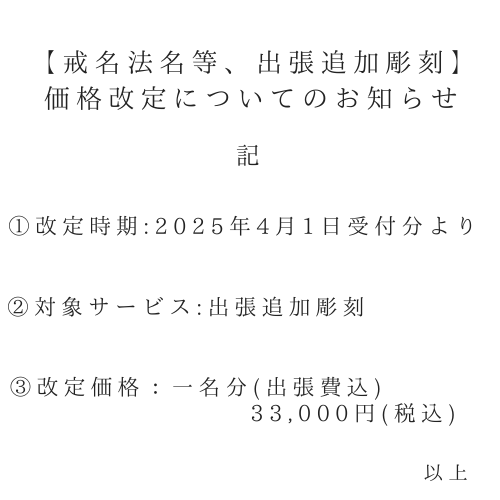 【戒名法名等、出張追加彫刻】
価格改定についてのお知らせ

記

①改定時期:2025年4月1日受付分より

②対象サービス:出張追加彫刻

③改定価格：一名分(出張費込)
33,000円(税込)

以上